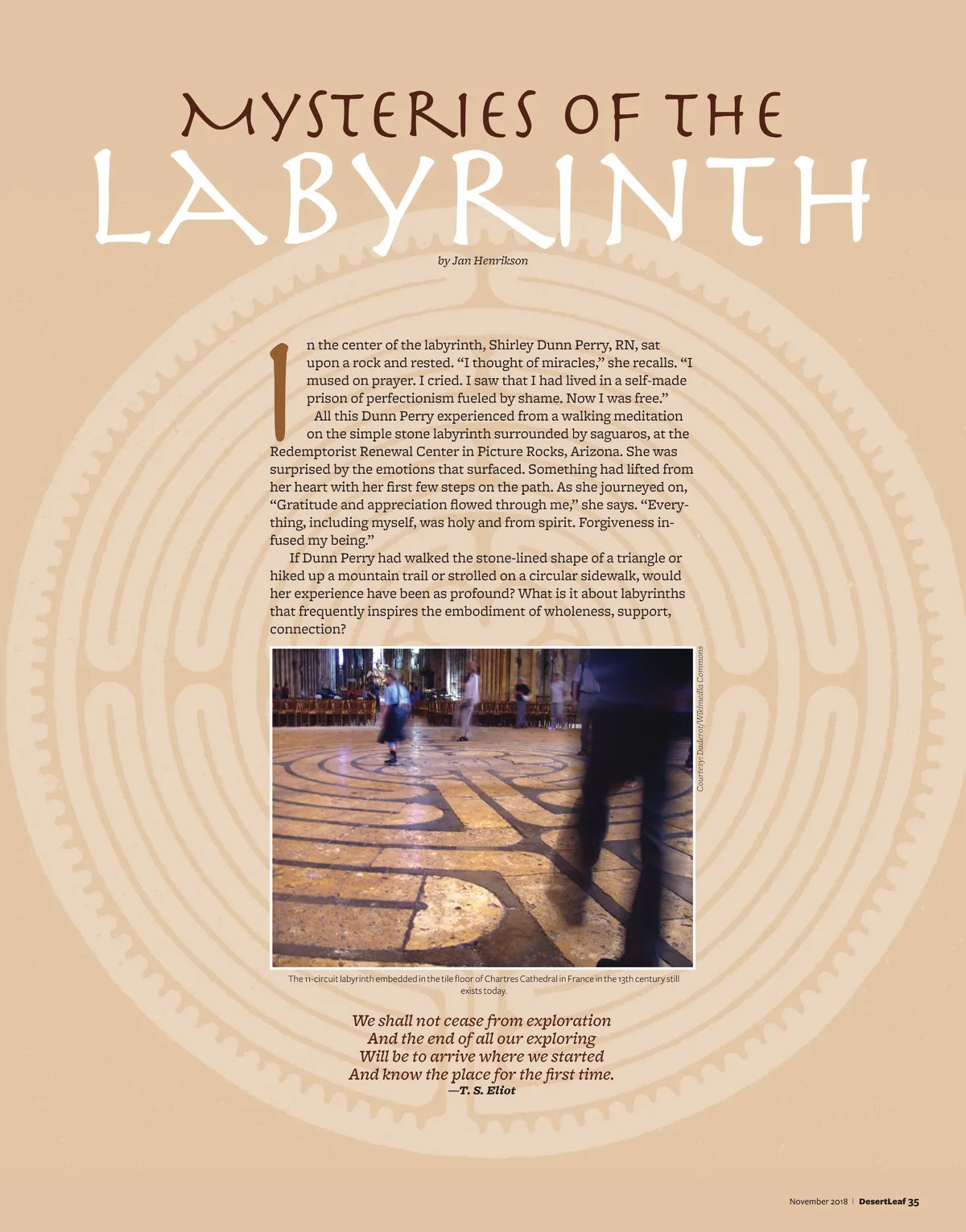 MYSTERIES OF THE
LABYRINTH

by Jan Henrikson

In the center of the labyrinth, Shirley Dunn Perry, RN, sat upon a rock and rested. “I thought of miracles,” she recalls. “I mused on prayer. I cried. I saw that I had lived in a self-made prison of perfectionism fueled by shame. Now I was free.”

All this Dunn Perry experienced from a walking meditation on the simple stone labyrinth surrounded by saguaros, at the Redemptorist Renewal Center in Picture Rocks, Arizona. She was surprised by the emotions that surfaced. Something had lifted from her heart with her first few steps on the path. As she journeyed on, “Gratitude and appreciation flowed through me,” she says. “Everything, including myself, was holy and from spirit. Forgiveness infused my being.”

If Dunn Perry had walked the stone-lined shape of a triangle or hiked up a mountain trail or strolled on a circular sidewalk, would her experience have been as profound? What is it about labyrinths that frequently inspires the embodiment of wholeness, support, connection?

Courtesy: Daderot/Wikimedia Commons

The 11-circuit labyrinth embedded in the tile floor of Chartres Cathedral in France in the 13th century still exists today.

We shall not cease from exploration
And the end of all our exploring
Will be to arrive where we started
And know the place for the first time.
—T. S. Eliot

November 2018 | DesertLeaf 35